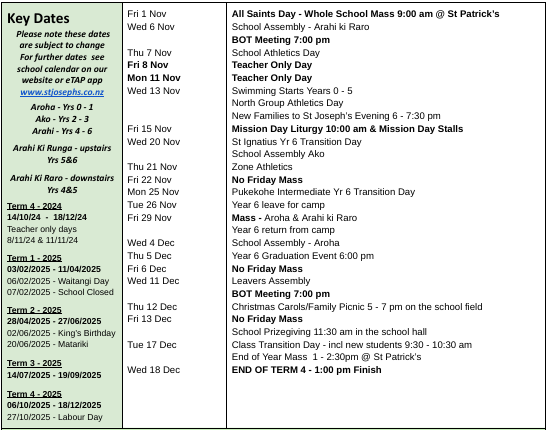 Key Dates

Please note these dates are subject to change
For further dates see school calendar on our website or eTAP app
www.stjosephs.co.nz

Aroha - Yrs 0 - 1
Ako - Yrs 2 - 3
Arahi - Yrs 4 - 6

Arahi Ki Runga - upstairs Yrs 5&6

Arahi Ki Raro - downstairs Yrs 4&5

Term 4 - 2024
14/10/24 - 18/12/24
Teacher only days
8/11/24 & 11/11/24

Term 1 - 2025
03/02/2025 - 11/04/2025
06/02/2025 - Waitangi Day
07/02/2025 - School Closed

Term 2 - 2025
28/04/2025 - 27/06/2025
02/06/2025 - King's Birthday
20/06/2025 - Matariki

Term 3 - 2025
14/07/2025 - 19/09/2025

Term 4 - 2025
06/10/2025 - 18/12/2025
27/10/2025 - Labour Day

| | |
|---|---|
| Fri 1 Nov | All Saints Day - Whole School Mass 9:00 am @ St Patrick's |
| Wed 6 Nov | School Assembly - Arahi ki Raro |
| | BOT Meeting 7:00 pm |
| Thu 7 Nov | School Athletics Day |
| Fri 8 Nov | Teacher Only Day |
| Mon 11 Nov | Teacher Only Day |
| Wed 13 Nov | Swimming Starts Years 0 - 5 |
| | North Group Athletics Day |
| | New Families to St Joseph's Evening 6 - 7:30 pm |
| Fri 15 Nov | Mission Day Liturgy 10:00 am & Mission Day Stalls |
| Wed 20 Nov | St Ignatius Yr 6 Transition Day |
| | School Assembly Ako |
| Thu 21 Nov | Zone Athletics |
| Fri 22 Nov | No Friday Mass |
| Mon 25 Nov | Pukekohe Intermediate Yr 6 Transition Day |
| Tue 26 Nov | Year 6 leave for camp |
| Fri 29 Nov | Mass - Aroha & Arahi ki Raro |
| | Year 6 return from camp |
| Wed 4 Dec | School Assembly - Aroha |
| Thu 5 Dec | Year 6 Graduation Event 6:00 pm |
| Fri 6 Dec | No Friday Mass |
| Wed 11 Dec | Leavers Assembly |
| | BOT Meeting 7:00 pm |
| Thu 12 Dec | Christmas Carols/Family Picnic 5 - 7 pm on the school field |
| Fri 13 Dec | No Friday Mass |
| | School Prizegiving 11:30 am in the school hall |
| Tue 17 Dec | Class Transition Day - incl new students 9:30 - 10:30 am |
| | End of Year Mass 1 - 2:30pm @ St Patrick's |
| Wed 18 Dec | END OF TERM 4 - 1:00 pm Finish |